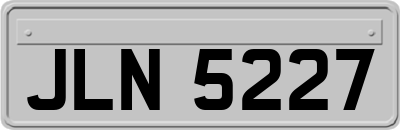 JLN 5227